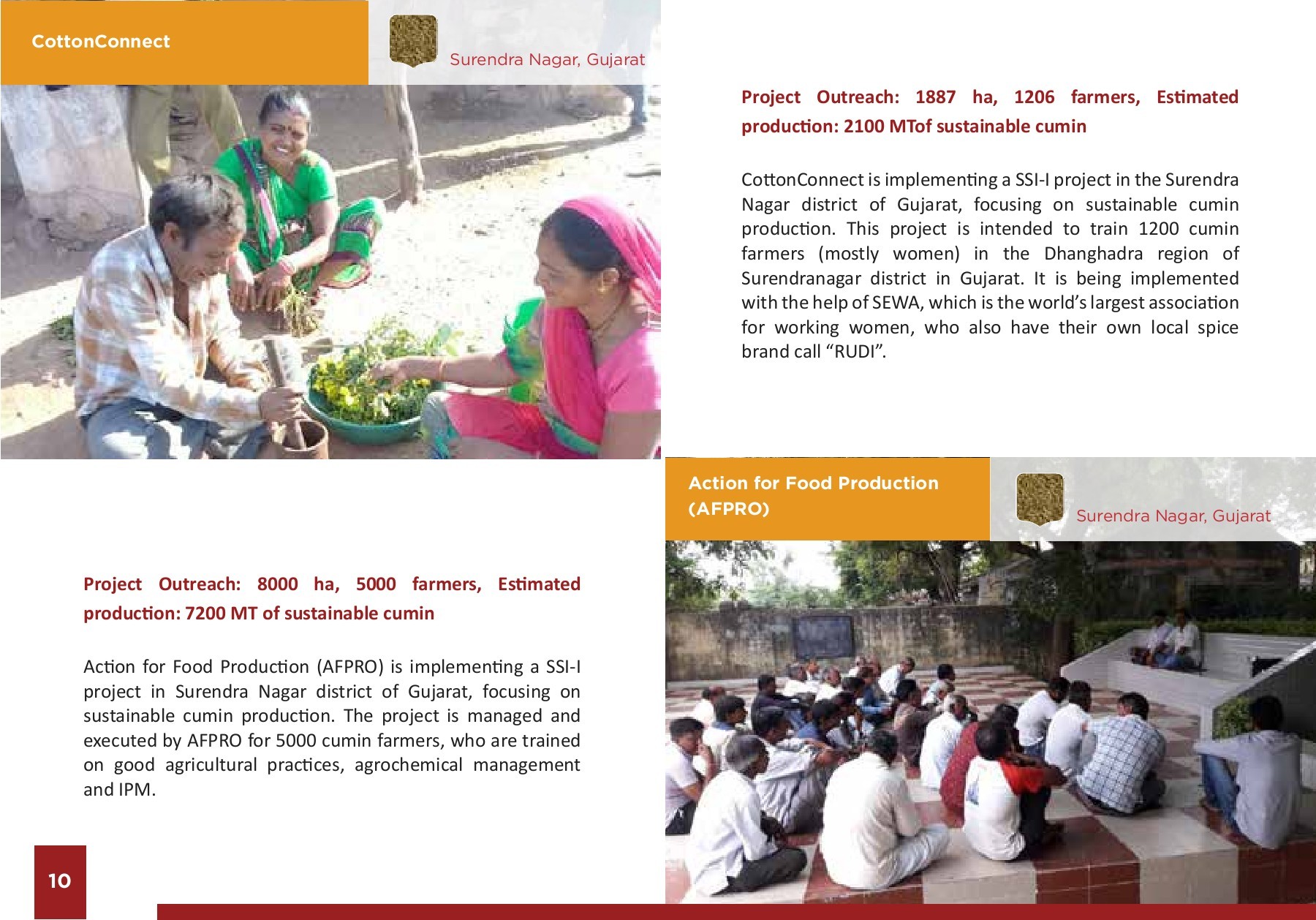 CottonConnect

Surendra Nagar, Gujarat

Project Outreach: 1887 ha, 1206 farmers, Estimated production: 2100 MTof sustainable cumin

CottonConnect is implementing a SSI-I project in the Surendra Nagar district of Gujarat, focusing on sustainable cumin production. This project is intended to train 1200 cumin farmers (mostly women) in the Dhanghadra region of Surendranagar district in Gujarat. It is being implemented with the help of SEWA, which is the world's largest association for working women, who also have their own local spice brand call "RUDI".

Action for Food Production (AFPRO)

Surendra Nagar, Gujarat

Project Outreach: 8000 ha, 5000 farmers, Estimated production: 7200 MT of sustainable cumin

Action for Food Production (AFPRO) is implementing a SSI-I project in Surendra Nagar district of Gujarat, focusing on sustainable cumin production. The project is managed and executed by AFPRO for 5000 cumin farmers, who are trained on good agricultural practices, agrochemical management and IPM.

10